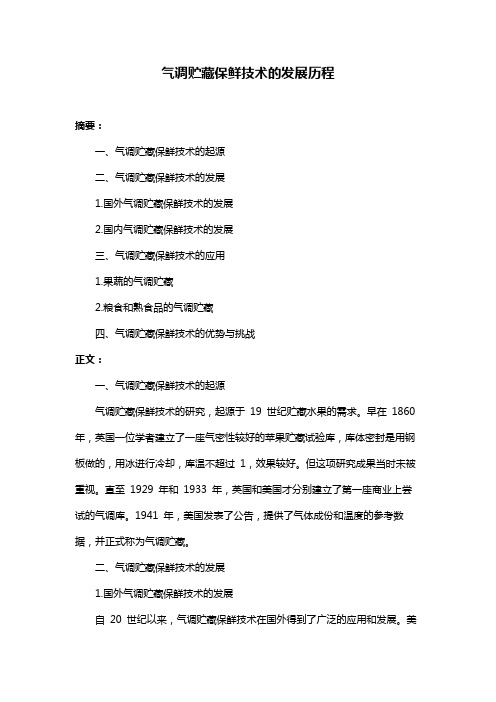 气调贮藏保鲜技术的发展历程

摘要：

一、气调贮藏保鲜技术的起源

二、气调贮藏保鲜技术的发展

1.国外气调贮藏保鲜技术的发展

2.国内气调贮藏保鲜技术的发展

三、气调贮藏保鲜技术的应用

1.果蔬的气调贮藏

2.粮食和熟食品的气调贮藏

四、气调贮藏保鲜技术的优势与挑战

正文：

一、气调贮藏保鲜技术的起源

气调贮藏保鲜技术的研究，起源于 19 世纪贮藏水果的需求。早在 1860 年，英国一位学者建立了一座气密性较好的苹果贮藏试验库，库体密封是用钢板做的，用冰进行冷却，库温不超过 1，效果较好。但这项研究成果当时未被重视。直至 1929 年和 1933 年，英国和美国才分别建立了第一座商业上尝试的气调库。1941 年，美国发表了公告，提供了气体成份和温度的参考数据，并正式称为气调贮藏。

二、气调贮藏保鲜技术的发展

1.国外气调贮藏保鲜技术的发展

自 20 世纪以来，气调贮藏保鲜技术在国外得到了广泛的应用和发展。美